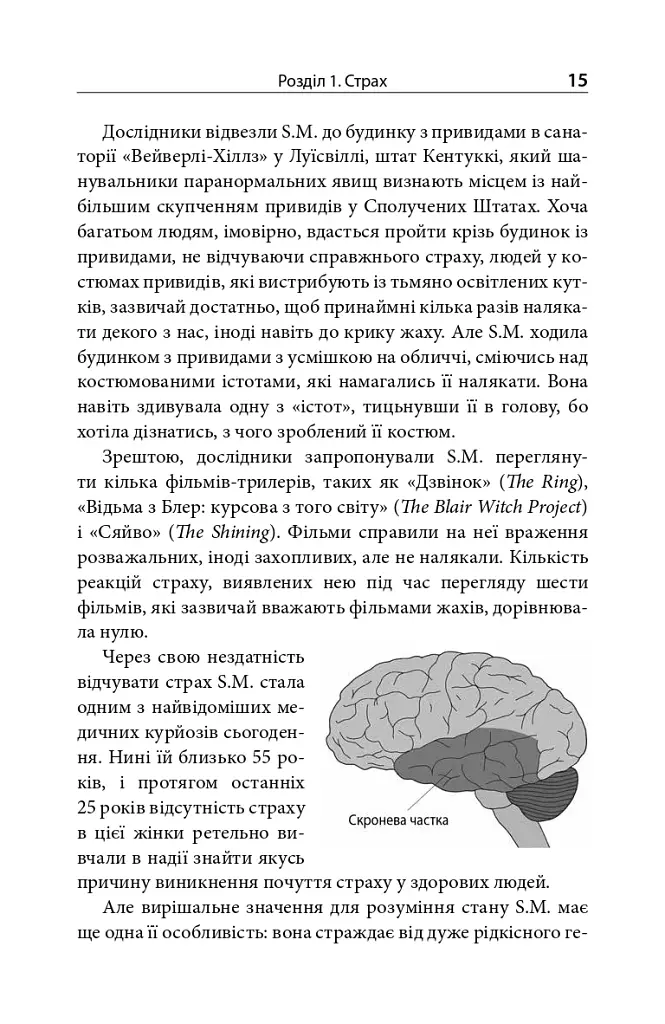 Розділ 1. Страх 15

Дослідники відвезли S.M. до будинку з привидами в санаторії «Вейверлі-Хіллз» у Луїсвіллі, штат Кентуккі, який шанувальники паранормальних явищ визнають місцем із найбільшим скупченням привидів у Сполучених Штатах. Хоча багатьом людям, імовірно, вдасться пройти крізь будинок із привидами, не відчуваючи справжнього страху, людей у костюмах привидів, які вистрибують із тьмяно освітлених кутків, зазвичай достатньо, щоб принаймні кілька разів налякати декого з нас, іноді навіть до крику жаху. Але S.M. ходила будинком з привидами з усмішкою на обличчі, сміючись над костюмованими істотами, які намагались її налякати. Вона навіть здивувала одну з «істот», тицьнувши її в голову, бо хотіла дізнатись, з чого зроблений її костюм.

Зрештою, дослідники запропонували S.M. переглянути кілька фільмів-трилерів, таких як «Дзвінок» (The Ring), «Відьма з Блер: курсова з того світу» (The Blair Witch Project) і «Сяйво» (The Shining). Фільми справили на неї враження розважальних, іноді захопливих, але не налякали. Кількість реакцій страху, виявлених нею під час перегляду шести фільмів, які зазвичай вважають фільмами жахів, дорівнювала нулю.

Через свою нездатність відчувати страх S.M. стала одним з найвідоміших медичних курйозів сьогодення. Нині їй близько 55 років, і протягом останніх 25 років відсутність страху в цієї жінки ретельно вивчали в надії знайти якусь причину виникнення почуття страху у здорових людей.

Скронева частка

Але вирішальне значення для розуміння стану S.M. має ще одна її особливість: вона страждає від дуже рідкісного ге-